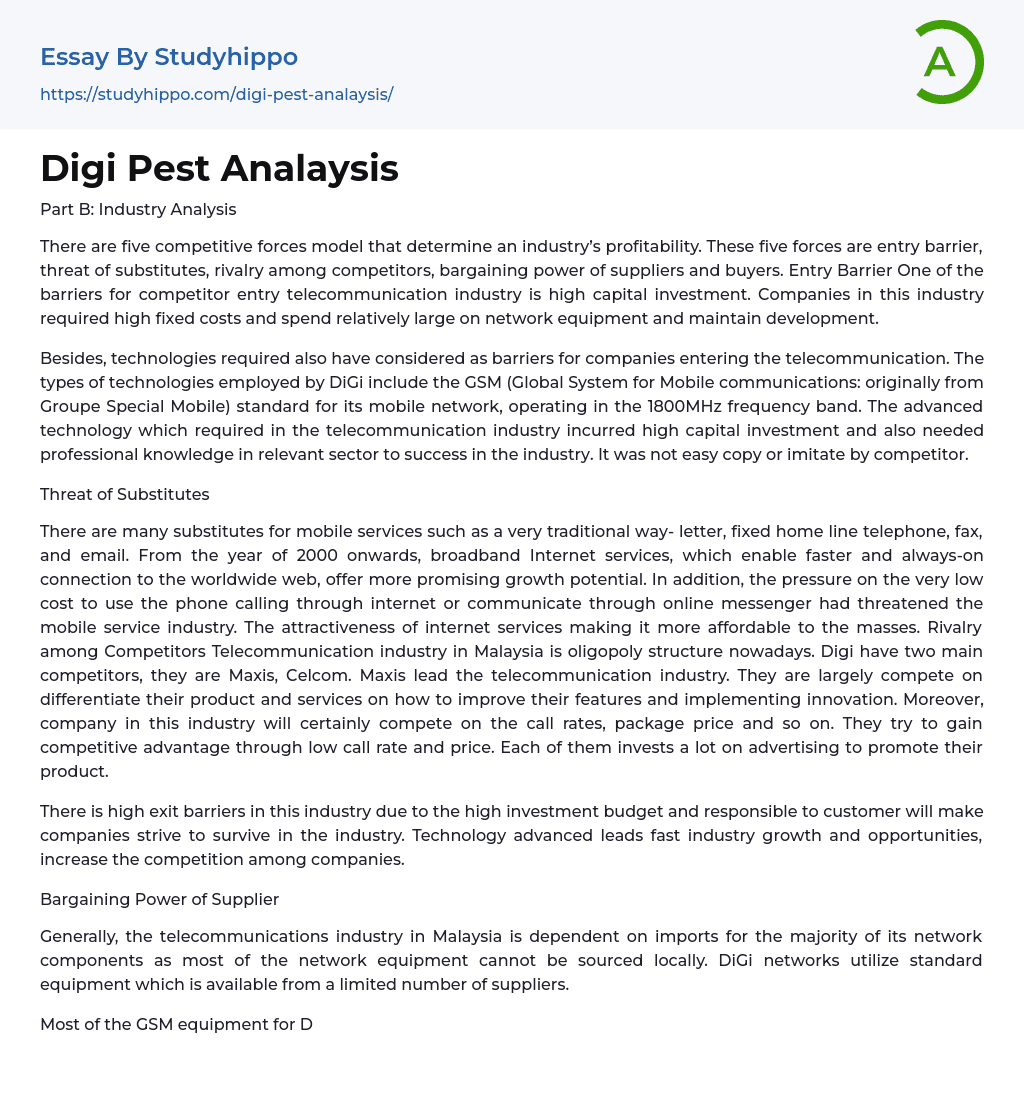 Essay By Studyhippo
https://studyhippo.com/digi-pest-analaysis/

A

Digi Pest Analaysis

Part B: Industry Analysis

There are five competitive forces model that determine an industry's profitability. These five forces are entry barrier, threat of substitutes, rivalry among competitors, bargaining power of suppliers and buyers. Entry Barrier One of the barriers for competitor entry telecommunication industry is high capital investment. Companies in this industry required high fixed costs and spend relatively large on network equipment and maintain development.

Besides, technologies required also have considered as barriers for companies entering the telecommunication. The types of technologies employed by DiGi include the GSM (Global System for Mobile communications: originally from Groupe Special Mobile) standard for its mobile network, operating in the 1800MHz frequency band. The advanced technology which required in the telecommunication industry incurred high capital investment and also needed professional knowledge in relevant sector to success in the industry. It was not easy copy or imitate by competitor.

Threat of Substitutes

There are many substitutes for mobile services such as a very traditional way- letter, fixed home line telephone, fax, and email. From the year of 2000 onwards, broadband Internet services, which enable faster and always-on connection to the worldwide web, offer more promising growth potential. In addition, the pressure on the very low cost to use the phone calling through internet or communicate through online messenger had threatened the mobile service industry. The attractiveness of internet services making it more affordable to the masses. Rivalry among Competitors Telecommunication industry in Malaysia is oligopoly structure nowadays. Digi have two main competitors, they are Maxis, Celcom. Maxis lead the telecommunication industry. They are largely compete on differentiate their product and services on how to improve their features and implementing innovation. Moreover, company in this industry will certainly compete on the call rates, package price and so on. They try to gain competitive advantage through low call rate and price. Each of them invests a lot on advertising to promote their product.

There is high exit barriers in this industry due to the high investment budget and responsible to customer will make companies strive to survive in the industry. Technology advanced leads fast industry growth and opportunities, increase the competition among companies.

Bargaining Power of Supplier

Generally, the telecommunications industry in Malaysia is dependent on imports for the majority of its network components as most of the network equipment cannot be sourced locally. DiGi networks utilize standard equipment which is available from a limited number of suppliers.

Most of the GSM equipment for D